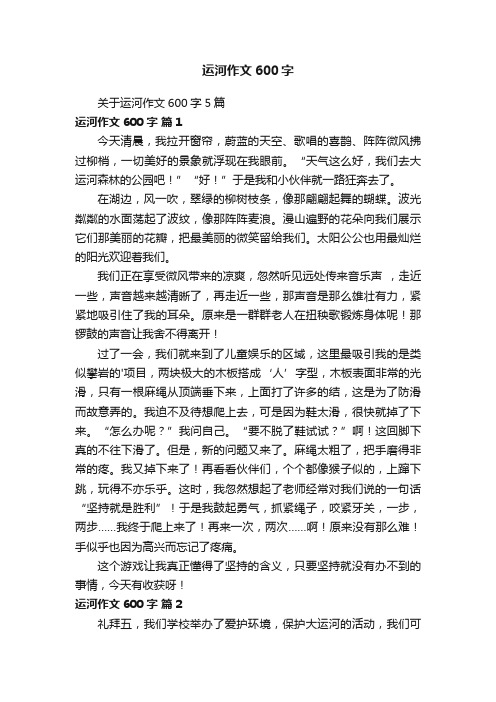 运河作文 600 字

关于运河作文 600 字 5 篇

运河作文 600 字 篇 1

今天清晨，我拉开窗帘，蔚蓝的天空、歌唱的喜鹊、阵阵微风拂过柳梢，一切美好的景象就浮现在我眼前。“天气这么好，我们去大运河森林的公园吧！”“好！”于是我和小伙伴就一路狂奔去了。

在湖边，风一吹，翠绿的柳树枝条，像那翩翩起舞的蝴蝶。波光粼粼的水面荡起了波纹，像那阵阵麦浪。漫山遍野的花朵向我们展示它们那美丽的花瓣，把最美丽的微笑留给我们。太阳公公也用最灿烂的阳光欢迎着我们。

我们正在享受微风带来的凉爽，忽然听见远处传来音乐声 ，走近一些，声音越来越清晰了，再走近一些，那声音是那么雄壮有力，紧紧地吸引住了我的耳朵。原来是一群群老人在扭秧歌锻炼身体呢！那锣鼓的声音让我舍不得离开！

过了一会，我们就来到了儿童娱乐的区域，这里最吸引我的是类似攀岩的'项目，两块极大的木板搭成‘人’字型，木板表面非常的光滑，只有一根麻绳从顶端垂下来，上面打了许多的结，这是为了防滑而故意弄的。我迫不及待想爬上去，可是因为鞋太滑，很快就掉了下来。“怎么办呢？”我问自己。“要不脱了鞋试试？”啊！这回脚下真的不往下滑了。但是，新的问题又来了。麻绳太粗了，把手磨得非常的疼。我又掉下来了！再看看伙伴们，个个都像猴子似的，上蹿下跳，玩得不亦乐乎。这时，我忽然想起了老师经常对我们说的一句话“坚持就是胜利”！于是我鼓起勇气，抓紧绳子，咬紧牙关，一步，两步……我终于爬上来了！再来一次，两次……啊！原来没有那么难！手似乎也因为高兴而忘记了疼痛。

这个游戏让我真正懂得了坚持的含义，只要坚持就没有办不到的事情，今天有收获呀！

运河作文 600 字 篇 2

礼拜五，我们学校举办了爱护环境，保护大运河的活动，我们可